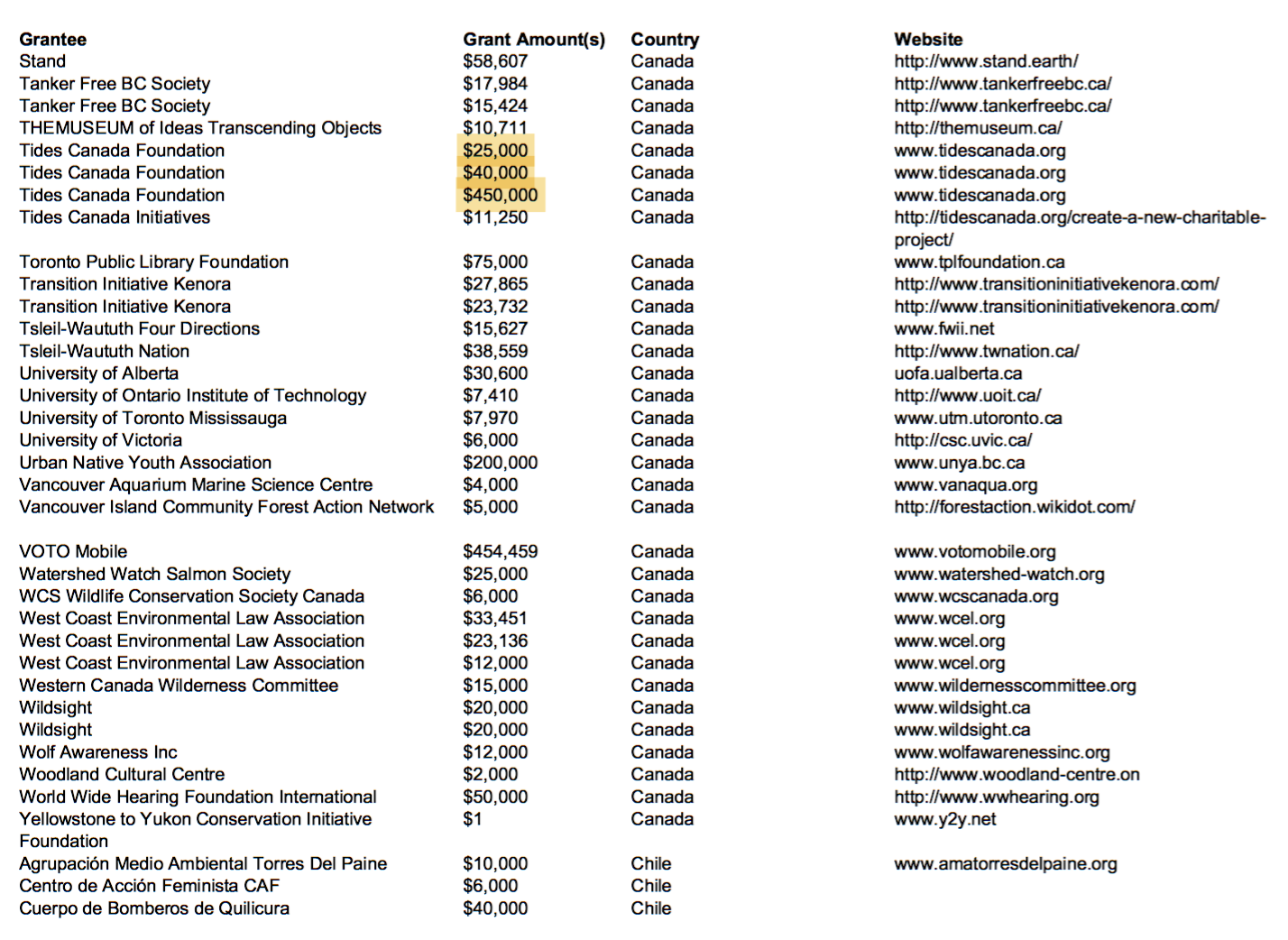 | Grantee | Grant Amount(s) | Country | Website |
|---|---|---|---|
| Stand | \$58,607 | Canada | http://www.stand.earth/ |
| Tanker Free BC Society | \$17,984 | Canada | http://www.tankerfreebc.ca/ |
| Tanker Free BC Society | \$15,424 | Canada | http://www.tankerfreebc.ca/ |
| THEMUSEUM of Ideas Transcending Objects | \$10,711 | Canada | http://themuseum.ca/ |
| Tides Canada Foundation | \$25,000 | Canada | www.tidescanada.org |
| Tides Canada Foundation | \$40,000 | Canada | www.tidescanada.org |
| Tides Canada Foundation | \$450,000 | Canada | www.tidescanada.org |
| Tides Canada Initiatives | \$11,250 | Canada | http://tidescanada.org/create-a-new-charitable-project/ |
| Toronto Public Library Foundation | \$75,000 | Canada | www.tplfoundation.ca |
| Transition Initiative Kenora | \$27,865 | Canada | http://www.transitioninitiativekenora.com/ |
| Transition Initiative Kenora | \$23,732 | Canada | http://www.transitioninitiativekenora.com/ |
| Tsleil-Waututh Four Directions | \$15,627 | Canada | www.fwii.net |
| Tsleil-Waututh Nation | \$38,559 | Canada | http://www.twnation.ca/ |
| University of Alberta | \$30,600 | Canada | uofa.ualberta.ca |
| University of Ontario Institute of Technology | \$7,410 | Canada | http://www.uoit.ca/ |
| University of Toronto Mississauga | \$7,970 | Canada | www.utm.utoronto.ca |
| University of Victoria | \$6,000 | Canada | http://csc.uvic.ca/ |
| Urban Native Youth Association | \$200,000 | Canada | www.unya.bc.ca |
| Vancouver Aquarium Marine Science Centre | \$4,000 | Canada | www.vanaqua.org |
| Vancouver Island Community Forest Action Network | \$5,000 | Canada | http://forestaction.wikidot.com/ |
| VOTO Mobile | \$454,459 | Canada | www.votomobile.org |
| Watershed Watch Salmon Society | \$25,000 | Canada | www.watershed-watch.org |
| WCS Wildlife Conservation Society Canada | \$6,000 | Canada | www.wcscanada.org |
| West Coast Environmental Law Association | \$33,451 | Canada | www.wcel.org |
| West Coast Environmental Law Association | \$23,136 | Canada | www.wcel.org |
| West Coast Environmental Law Association | \$12,000 | Canada | www.wcel.org |
| Western Canada Wilderness Committee | \$15,000 | Canada | www.wildernesscommittee.org |
| Wildsight | \$20,000 | Canada | www.wildsight.ca |
| Wildsight | \$20,000 | Canada | www.wildsight.ca |
| Wolf Awareness Inc | \$12,000 | Canada | www.wolfawarenessinc.org |
| Woodland Cultural Centre | \$2,000 | Canada | http://www.woodland-centre.on |
| World Wide Hearing Foundation International | \$50,000 | Canada | http://www.wwhearing.org |
| Yellowstone to Yukon Conservation Initiative Foundation | \$1 | Canada | www.y2y.net |
| Agrupación Medio Ambiental Torres Del Paine | \$10,000 | Chile | www.amatorresdelpaine.org |
| Centro de Acción Feminista CAF | \$6,000 | Chile | |
| Cuerpo de Bomberos de Quilicura | \$40,000 | Chile | |